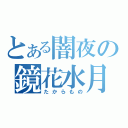 とある闇夜の
鏡花水月
たからもの